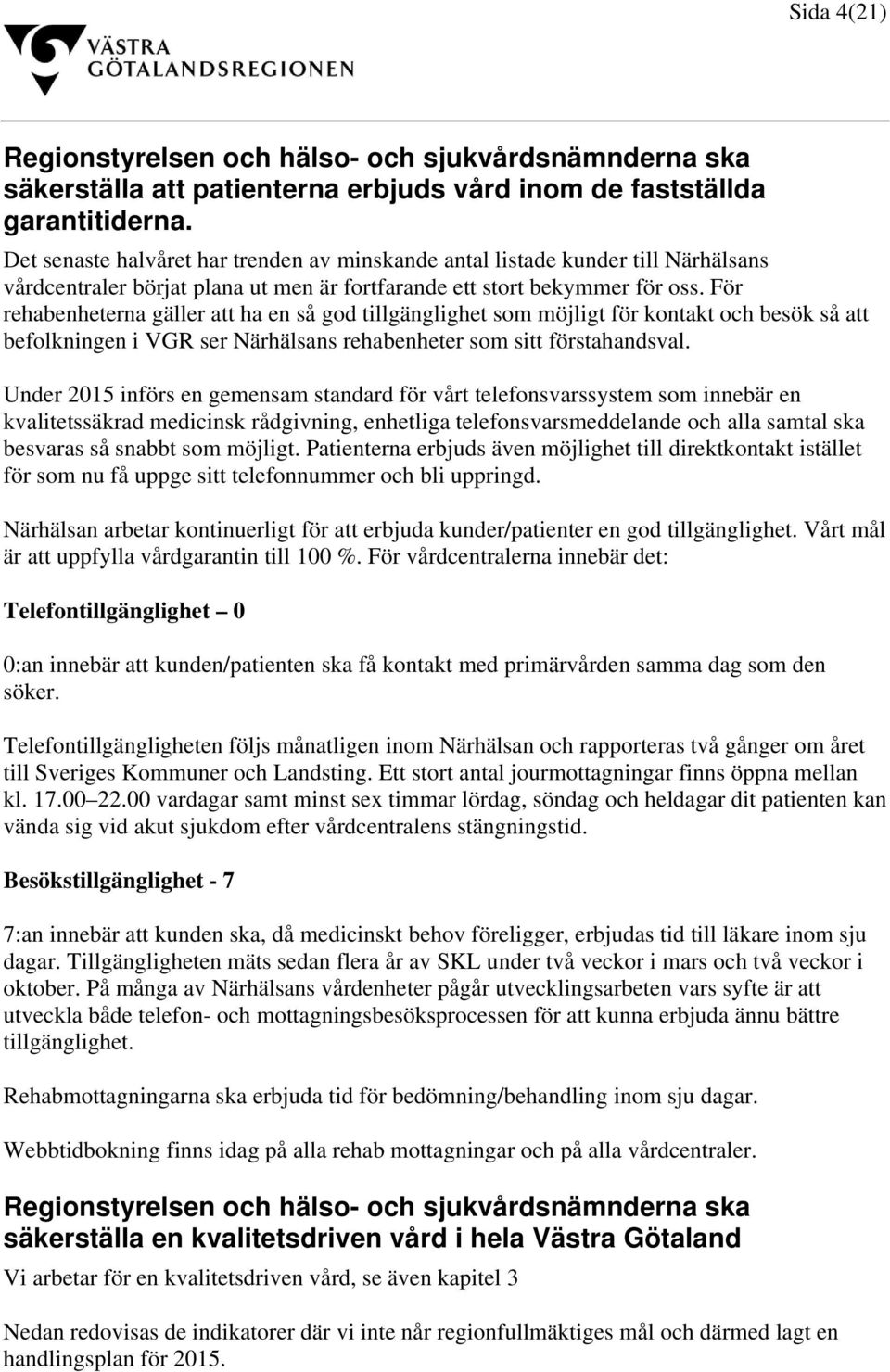 Sida 4(21)

VÄSTRA GÖTALANDSREGIONEN

Regionstyrelsen och hälso- och sjukvårdsnämnderna ska säkerställa att patienterna erbjuds vård inom de fastställda garantitiderna.

Det senaste halvåret har trenden av minskande antal listade kunder till Närhälsans vårdcentraler börjat plana ut men är fortfarande ett stort bekymmer för oss. För rehabenheterna gäller att ha en så god tillgänglighet som möjligt för kontakt och besök så att befolkningen i VGR ser Närhälsans rehabenheter som sitt förstahandsval.

Under 2015 införs en gemensam standard för vårt telefonsvarssystem som innebär en kvalitetssäkrad medicinsk rådgivning, enhetliga telefonsvarsmeddelande och alla samtal ska besvaras så snabbt som möjligt. Patienterna erbjuds även möjlighet till direktkontakt istället för som nu få uppge sitt telefonnummer och bli uppringd.

Närhälsan arbetar kontinuerligt för att erbjuda kunder/patienter en god tillgänglighet. Vårt mål är att uppfylla vårdgarantin till 100 %. För vårdcentralerna innebär det:

Telefontillgänglighet – 0

0:an innebär att kunden/patienten ska få kontakt med primärvården samma dag som den söker.

Telefontillgängligheten följs månatligen inom Närhälsan och rapporteras två gånger om året till Sveriges Kommuner och Landsting. Ett stort antal jourmottagningar finns öppna mellan kl. 17.00–22.00 vardagar samt minst sex timmar lördag, söndag och heldagar dit patienten kan vända sig vid akut sjukdom efter vårdcentralens stängningstid.

Besökstillgänglighet - 7

7:an innebär att kunden ska, då medicinskt behov föreligger, erbjudas tid till läkare inom sju dagar. Tillgängligheten mäts sedan flera år av SKL under två veckor i mars och två veckor i oktober. På många av Närhälsans vårdenheter pågår utvecklingsarbeten vars syfte är att utveckla både telefon- och mottagningsbesöksprocessen för att kunna erbjuda ännu bättre tillgänglighet.

Rehabmottagningarna ska erbjuda tid för bedömning/behandling inom sju dagar.

Webbtidbokning finns idag på alla rehab mottagningar och på alla vårdcentraler.

Regionstyrelsen och hälso- och sjukvårdsnämnderna ska säkerställa en kvalitetsdriven vård i hela Västra Götaland

Vi arbetar för en kvalitetsdriven vård, se även kapitel 3

Nedan redovisas de indikatorer där vi inte når regionfullmäktiges mål och därmed lagt en handlingsplan för 2015.